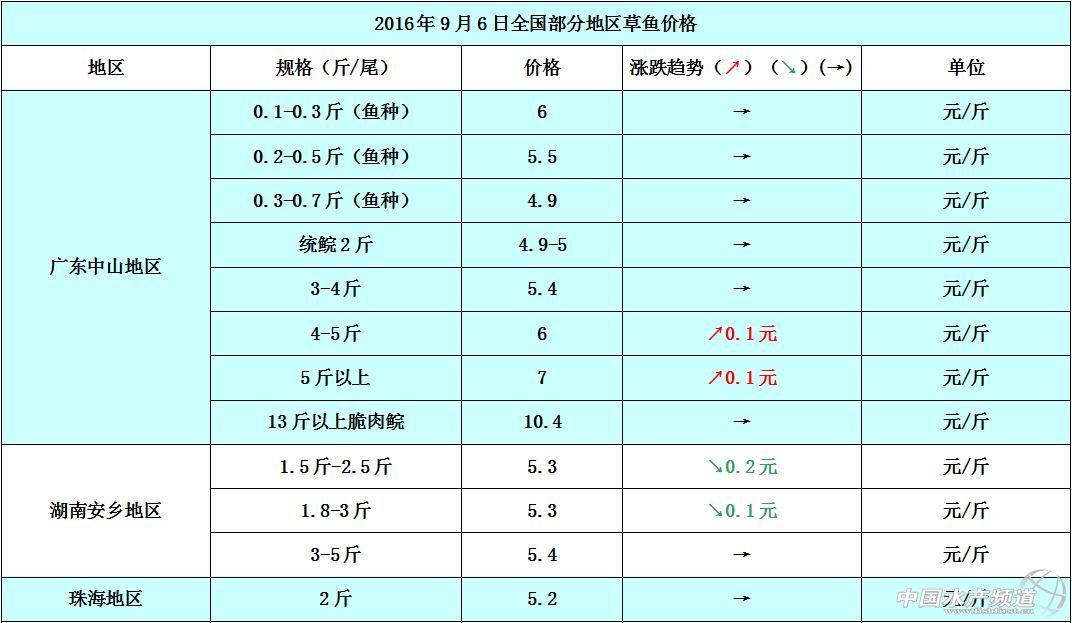 2016年9月6日全国部分地区草鱼价格

| 地区 | 规格（斤/尾） | 价格 | 涨跌趋势（↗）（↘）（→） | 单位 |
|---|---|---|---|---|
| 广东中山地区 | 0.1-0.3斤（鱼种） | 6 | → | 元/斤 |
|  | 0.2-0.5斤（鱼种） | 5.5 | → | 元/斤 |
|  | 0.3-0.7斤（鱼种） | 4.9 | → | 元/斤 |
|  | 统鲩2斤 | 4.9-5 | → | 元/斤 |
|  | 3-4斤 | 5.4 | → | 元/斤 |
|  | 4-5斤 | 6 | ↗0.1元 | 元/斤 |
|  | 5斤以上 | 7 | ↗0.1元 | 元/斤 |
|  | 13斤以上脆肉鲩 | 10.4 | → | 元/斤 |
| 湖南安乡地区 | 1.5斤-2.5斤 | 5.3 | ↘0.2元 | 元/斤 |
|  | 1.8-3斤 | 5.3 | ↘0.1元 | 元/斤 |
|  | 3-5斤 | 5.4 | → | 元/斤 |
| 珠海地区 | 2斤 | 5.2 | → | 元/斤 |

中国水产频道